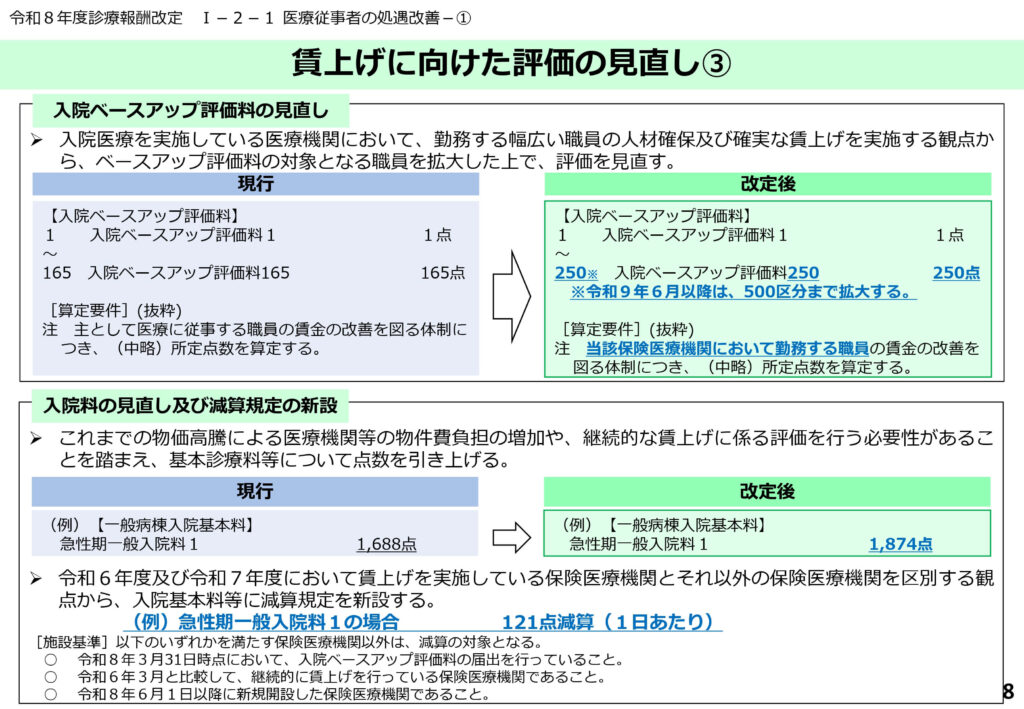 令和８年度診療報酬改定　Ⅰ－２－１ 医療従事者の処遇改善－①

賃上げに向けた評価の見直し③

入院ベースアップ評価料の見直し

➢ 入院医療を実施している医療機関において、勤務する幅広い職員の人材確保及び確実な賃上げを実施する観点から、ベースアップ評価料の対象となる職員を拡大した上で、評価を見直す。

現行

【入院ベースアップ評価料】
1　入院ベースアップ評価料１　1点
～
165　入院ベースアップ評価料165　165点

［算定要件］(抜粋)
注　主として医療に従事する職員の賃金の改善を図る体制につき、（中略）所定点数を算定する。

改定後

【入院ベースアップ評価料】
1　入院ベースアップ評価料１　1点
～
250※　入院ベースアップ評価料250　250点
※令和９年６月以降は、500区分まで拡大する。

［算定要件］(抜粋)
注　当該保険医療機関において勤務する職員の賃金の改善を図る体制につき、（中略）所定点数を算定する。

入院料の見直し及び減算規定の新設

➢ これまでの物価高騰による医療機関等の物件費負担の増加や、継続的な賃上げに係る評価を行う必要性があることを踏まえ、基本診療料等について点数を引き上げる。

現行

（例）【一般病棟入院基本料】
急性期一般入院料１　1,688点

改定後

（例）【一般病棟入院基本料】
急性期一般入院料１　1,874点

➢ 令和６年度及び令和７年度において賃上げを実施している保険医療機関とそれ以外の保険医療機関を区別する観点から、入院基本料等に減算規定を新設する。

（例）急性期一般入院料１の場合　121点減算（１日あたり）

［施設基準］以下のいずれかを満たす保険医療機関以外は、減算の対象となる。
○　令和８年３月31日時点において、入院ベースアップ評価料の届出を行っていること。
○　令和６年３月と比較して、継続的に賃上げを行っている保険医療機関であること。
○　令和８年６月１日以降に新規開設した保険医療機関であること。

8